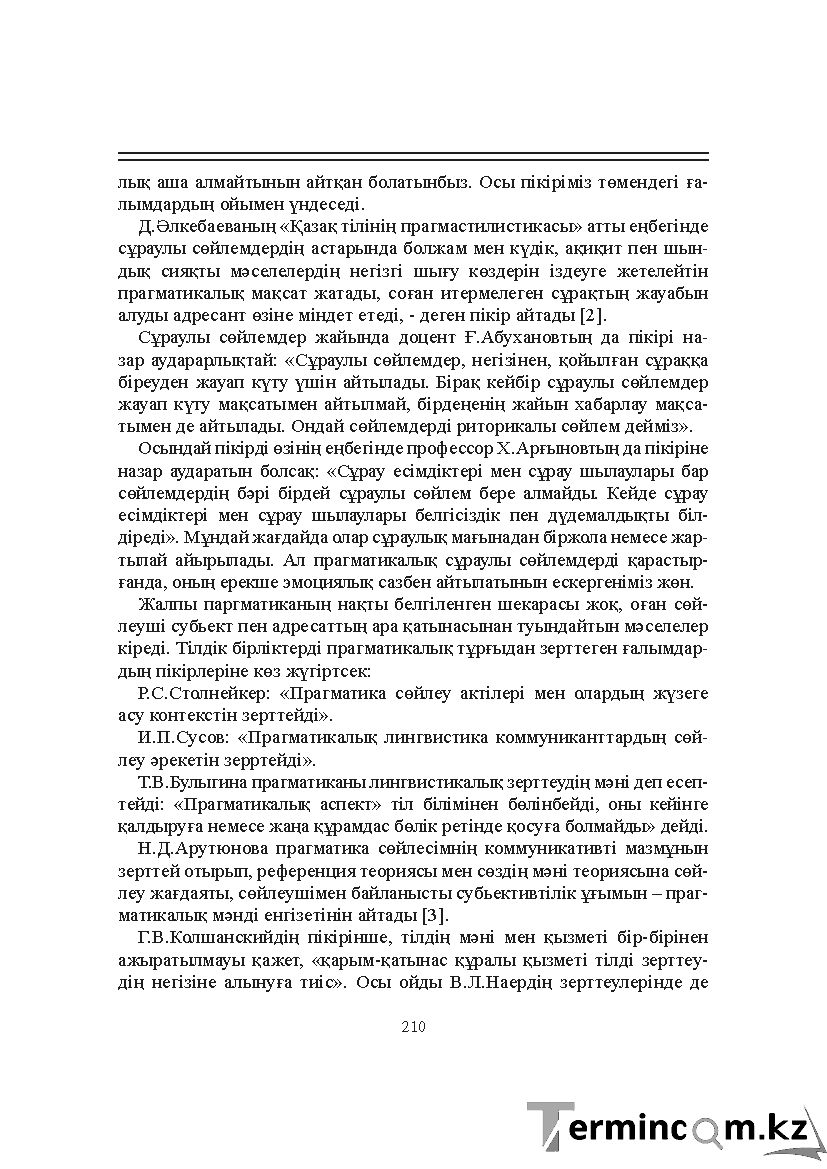 лық аша алмайтынын айтқан болатынбыз. Осы пікіріміз төмендегі ғалымдардың ойымен үндеседі.

Д.Әлкебаеваның «Қазақ тілінің прагмастилистикасы» атты еңбегінде сұраулы сөйлемдердің астарында болжам мен күдік, ақиқит пен шындық сияқты мәселелердің негізгі шығу көздерін іздеуге жетелейтін прагматикалық мақсат жатады, соған итермелеген сұрақтың жауабын алуды адресант өзіне міндет етеді, - деген пікір айтады [2].

Сұраулы сөйлемдер жайында доцент Ғ.Абухановтың да пікірі назар аударарлықтай: «Сұраулы сөйлемдер, негізінен, қойылған сұраққа біреуден жауап күту үшін айтылады. Бірақ кейбір сұраулы сөйлемдер жауап күту мақсатымен айтылмай, бірдеңенің жайын хабарлау мақсатымен де айтылады. Ондай сөйлемдерді риторикалы сөйлем дейміз».

Осындай пікірді өзінің еңбегінде профессор Х.Арғыновтың да пікіріне назар аударатын болсақ: «Сұрау есімдіктері мен сұрау шылаулары бар сөйлемдердің бәрі бірдей сұраулы сөйлем бере алмайды. Кейде сұрау есімдіктері мен сұрау шылаулары белгісіздік пен дүдемалдықты білдіреді». Мұндай жағдайда олар сұраулық мағынадан біржола немесе жартылай айырылады. Ал прагматикалық сұраулы сөйлемдерді қарастырғанда, оның ерекше эмоциялық сазбен айтылатынын ескергеніміз жөн.

Жалпы паргматиканың нақты белгіленген шекарасы жоқ, оған сөйлеуші субьект пен адресаттың ара қатынасынан туындайтын мәселелер кіреді. Тілдік бірліктерді прагматикалық тұрғыдан зерттеген ғалымдардың пікірлеріне көз жүгіртсек:

Р.С.Столнейкер: «Прагматика сөйлеу актілері мен олардың жүзеге асу контекстін зерттейді».

И.П.Сусов: «Прагматикалық лингвистика коммуниканттардың сөйлеу әрекетін зерртейді».

Т.В.Булыгина прагматиканы лингвистикалық зерттеудің мәні деп есептейді: «Прагматикалық аспект» тіл білімінен бөлінбейді, оны кейінге қалдыруға немесе жаңа құрамдас бөлік ретінде қосуға болмайды» дейді.

Н.Д.Арутюнова прагматика сөйлесімнің коммуникативті мазмұнын зерттей отырып, референция теориясы мен сөздің мәні теориясына сөйлеу жағдаяты, сөйлеушімен байланысты субьективтілік ұғымын – прагматикалық мәнді енгізетінін айтады [3].

Г.В.Колшанскийдің пікірінше, тілдің мәні мен қызметі бір-бірінен ажыратылмауы қажет, «қарым-қатынас құралы қызметі тілді зерттеудің негізіне алынуға тиіс». Осы ойды В.Л.Наердің зерттеулерінде де

210

Termincom.kz